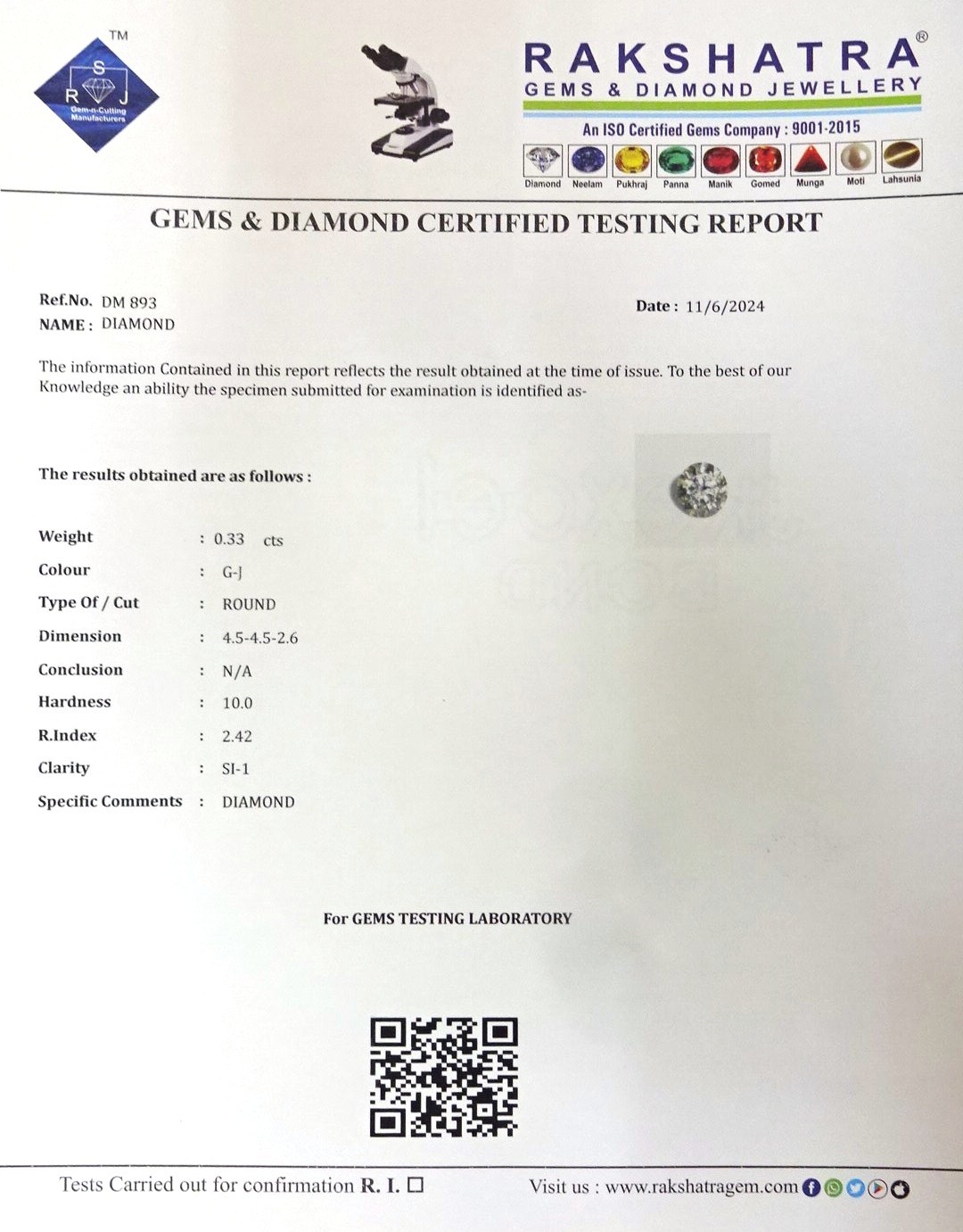 TM
S
R J
Gem-n-Cutting Manufacturers

RAKSHATRA®
GEMS & DIAMOND JEWELLERY
An ISO Certified Gems Company : 9001-2015

Diamond Neelam Pukhraj Panna Manik Gomed Munga Moti Lahsunia

GEMS & DIAMOND CERTIFIED TESTING REPORT

Ref.No. DM 893
NAME : DIAMOND

Date : 11/6/2024

The information Contained in this report reflects the result obtained at the time of issue. To the best of our Knowledge an ability the specimen submitted for examination is identified as-

The results obtained are as follows :

| | | |
|---|---|---|
| Weight | : | 0.33 cts |
| Colour | : | G-J |
| Type Of / Cut | : | ROUND |
| Dimension | : | 4.5-4.5-2.6 |
| Conclusion | : | N/A |
| Hardness | : | 10.0 |
| R.Index | : | 2.42 |
| Clarity | : | SI-1 |
| Specific Comments | : | DIAMOND |

For GEMS TESTING LABORATORY

Tests Carried out for confirmation R. I. ☐

Visit us : www.rakshatragem.com